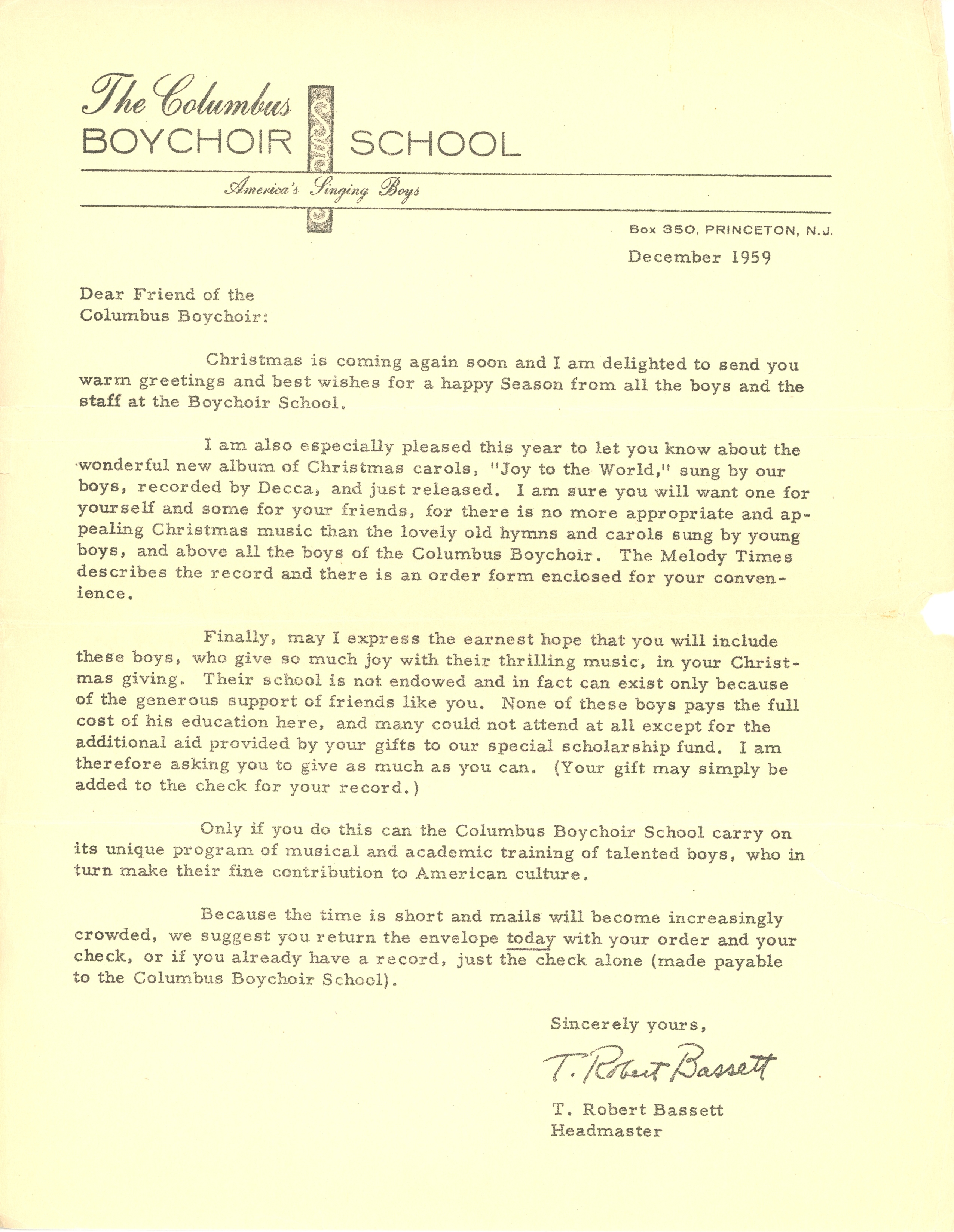 The Columbus
BOYCHOIR SCHOOL

America's Singing Boys

Box 350, PRINCETON, N.J.

December 1959

Dear Friend of the
Columbus Boychoir:

Christmas is coming again soon and I am delighted to send you warm greetings and best wishes for a happy Season from all the boys and the staff at the Boychoir School.

I am also especially pleased this year to let you know about the wonderful new album of Christmas carols, "Joy to the World," sung by our boys, recorded by Decca, and just released. I am sure you will want one for yourself and some for your friends, for there is no more appropriate and appealing Christmas music than the lovely old hymns and carols sung by young boys, and above all the boys of the Columbus Boychoir. The Melody Times describes the record and there is an order form enclosed for your convenience.

Finally, may I express the earnest hope that you will include these boys, who give so much joy with their thrilling music, in your Christmas giving. Their school is not endowed and in fact can exist only because of the generous support of friends like you. None of these boys pays the full cost of his education here, and many could not attend at all except for the additional aid provided by your gifts to our special scholarship fund. I am therefore asking you to give as much as you can. (Your gift may simply be added to the check for your record.)

Only if you do this can the Columbus Boychoir School carry on its unique program of musical and academic training of talented boys, who in turn make their fine contribution to American culture.

Because the time is short and mails will become increasingly crowded, we suggest you return the envelope today with your order and your check, or if you already have a record, just the check alone (made payable to the Columbus Boychoir School).

Sincerely yours,

T. Robert Bassett

T. Robert Bassett
Headmaster